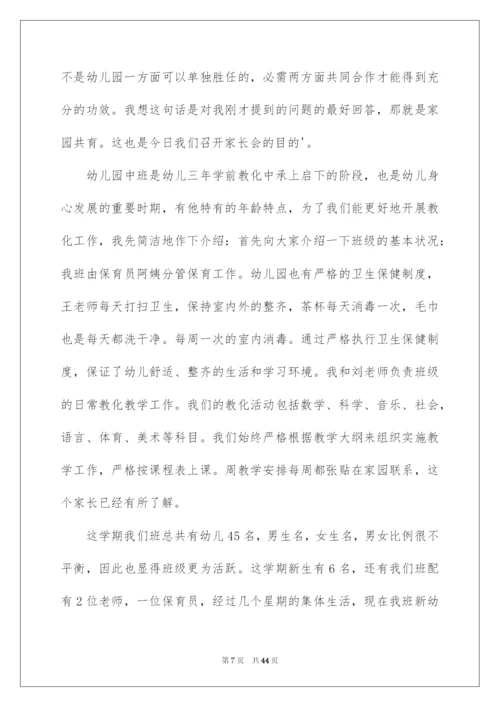 不是幼儿园一方面可以单独胜任的，必需两方面共同合作才能得到充分的功效。我想这句话是对我刚才提到的问题的最好回答，那就是家园共育。这也是今日我们召开家长会的目的'。

幼儿园中班是幼儿三年学前教化中承上启下的阶段，也是幼儿身心发展的重要时期，有他特有的年龄特点，为了我们能更好地开展教化工作，我先简洁地作下介绍：首先向大家介绍一下班级的基本状况：我班由保育员阿姨分管保育工作。幼儿园也有严格的卫生保健制度，王老师每天打扫卫生，保持室内外的整齐，茶杯每天消毒一次，毛巾也是每天都洗干净。每周一次的室内消毒。通过严格执行卫生保健制度，保证了幼儿舒适、整齐的生活和学习环境。我和刘老师负责班级的日常教化教学工作。我们的教化活动包括数学、科学、音乐、社会，语言、体育、美术等科目。我们始终严格根据教学大纲来组织实施教学工作，严格按课程表上课。周教学安排每周都张贴在家园联系，这个家长已经有所了解。

这学期我们班总共有幼儿45名，男生名，女生名，男女比例很不平衡，因此也显得班级更为活跃。这学期新生有6名，还有我们班配有2位老师，一位保育员，经过几个星期的集体生活，现在我班新幼

第7页 共44页